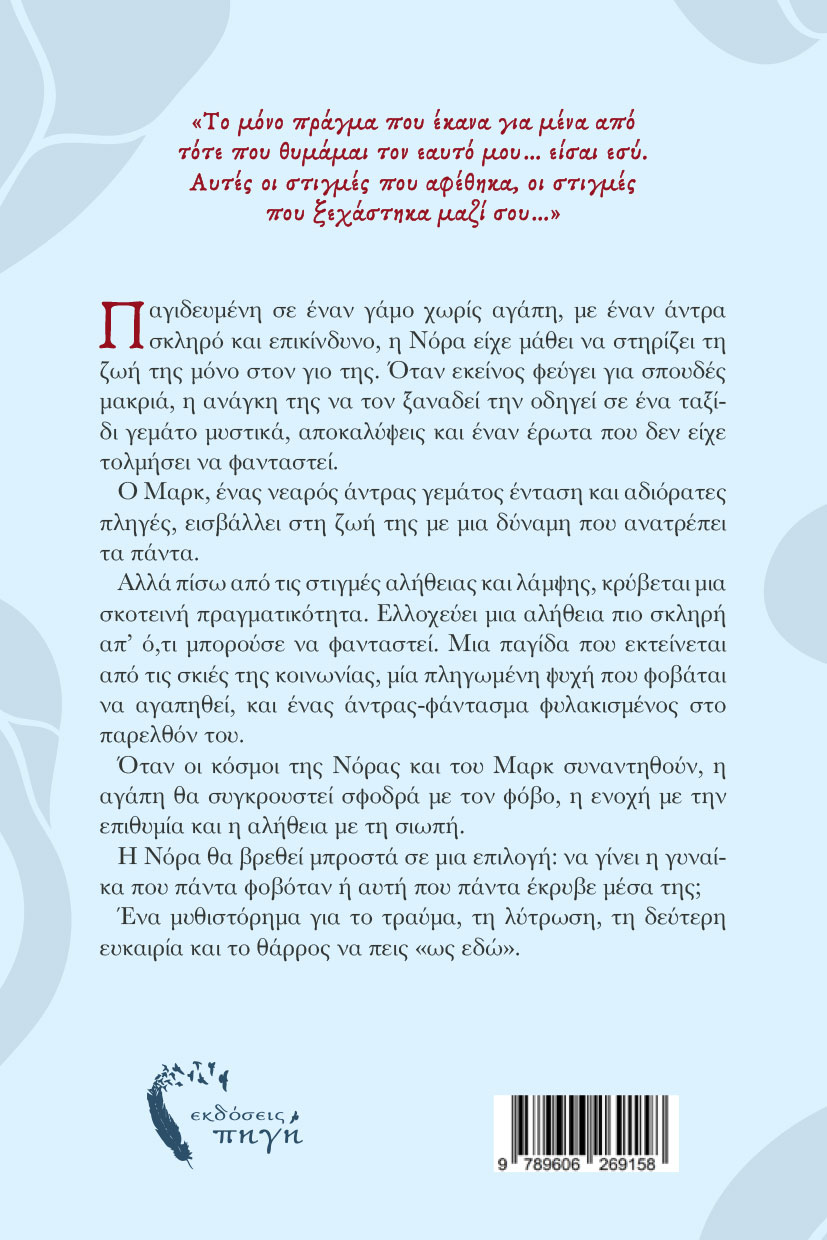 «Το μόνο πράγμα που έκανα για μένα από τότε που θυμάμαι τον εαυτό μου… είσαι εσύ. Αυτές οι στιγμές που αφέθηκα, οι στιγμές που ξεχάστηκα μαζί σου…»

Παγιδευμένη σε έναν γάμο χωρίς αγάπη, με έναν άντρα σκληρό και επικίνδυνο, η Νόρα είχε μάθει να στηρίζει τη ζωή της μόνο στον γιο της. Όταν εκείνος φεύγει για σπουδές μακριά, η ανάγκη της να τον ξαναδεί την οδηγεί σε ένα ταξίδι γεμάτο μυστικά, αποκαλύψεις και έναν έρωτα που δεν είχε τολμήσει να φανταστεί.

Ο Μαρκ, ένας νεαρός άντρας γεμάτος ένταση και αδιόρατες πληγές, εισβάλλει στη ζωή της με μια δύναμη που ανατρέπει τα πάντα.

Αλλά πίσω από τις στιγμές αλήθειας και λάμψης, κρύβεται μια σκοτεινή πραγματικότητα. Ελλοχεύει μια αλήθεια πιο σκληρή απ' ό,τι μπορούσε να φανταστεί. Μια παγίδα που εκτείνεται από τις σκιές της κοινωνίας, μία πληγωμένη ψυχή που φοβάται να αγαπηθεί, και ένας άντρας-φάντασμα φυλακισμένος στο παρελθόν του.

Όταν οι κόσμοι της Νόρας και του Μαρκ συναντηθούν, η αγάπη θα συγκρουστεί σφοδρά με τον φόβο, η ενοχή με την επιθυμία και η αλήθεια με τη σιωπή.

Η Νόρα θα βρεθεί μπροστά σε μια επιλογή: να γίνει η γυναίκα που πάντα φοβόταν ή αυτή που πάντα έκρυβε μέσα της;

Ένα μυθιστόρημα για το τραύμα, τη λύτρωση, τη δεύτερη ευκαιρία και το θάρρος να πεις «ως εδώ».

εκδόσεις πηγή

9 789606 269158